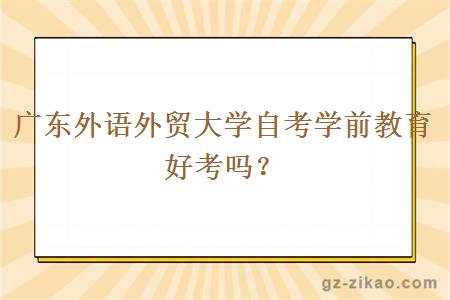 广东外语外贸大学自考学前教育好考吗？

gz-zikao.com